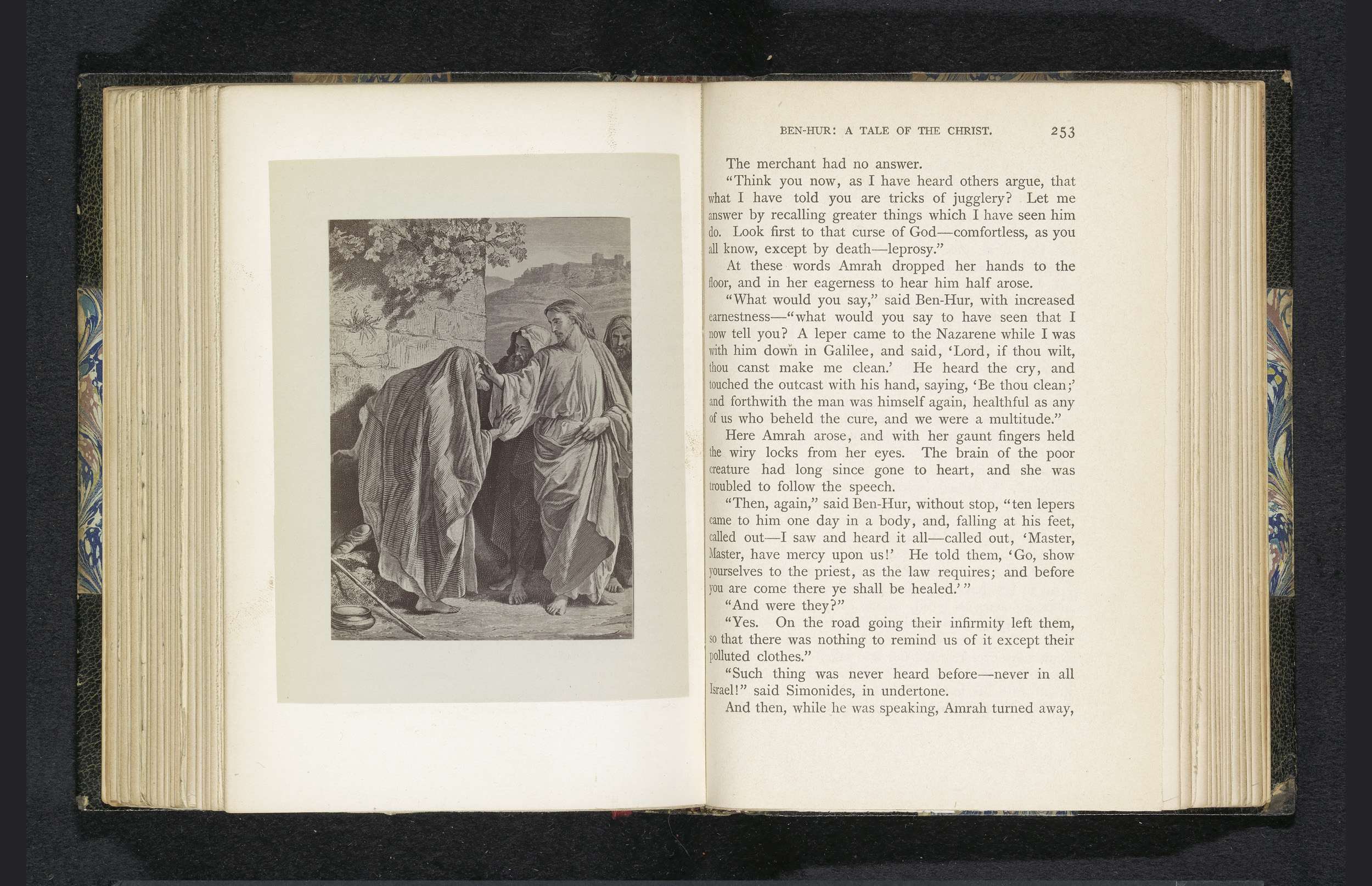 BEN-HUR: A TALE OF THE CHRIST. 253

The merchant had no answer.

"Think you now, as I have heard others argue, that what I have told you are tricks of jugglery? Let me answer by recalling greater things which I have seen him do. Look first to that curse of God—comfortless, as you all know, except by death—leprosy."

At these words Amrah dropped her hands to the floor, and in her eagerness to hear him half arose.

"What would you say," said Ben-Hur, with increased earnestness—"what would you say to have seen that I now tell you? A leper came to the Nazarene while I was with him down in Galilee, and said, 'Lord, if thou wilt, thou canst make me clean.' He heard the cry, and touched the outcast with his hand, saying, 'Be thou clean;' and forthwith the man was himself again, healthful as any of us who beheld the cure, and we were a multitude."

Here Amrah arose, and with her gaunt fingers held the wiry locks from her eyes. The brain of the poor creature had long since gone to heart, and she was troubled to follow the speech.

"Then, again," said Ben-Hur, without stop, "ten lepers came to him one day in a body, and, falling at his feet, called out—I saw and heard it all—called out, 'Master, Master, have mercy upon us!' He told them, 'Go, show yourselves to the priest, as the law requires; and before you are come there ye shall be healed.'"

"And were they?"

"Yes. On the road going their infirmity left them, so that there was nothing to remind us of it except their polluted clothes."

"Such thing was never heard before—never in all Israel!" said Simonides, in undertone.

And then, while he was speaking, Amrah turned away,